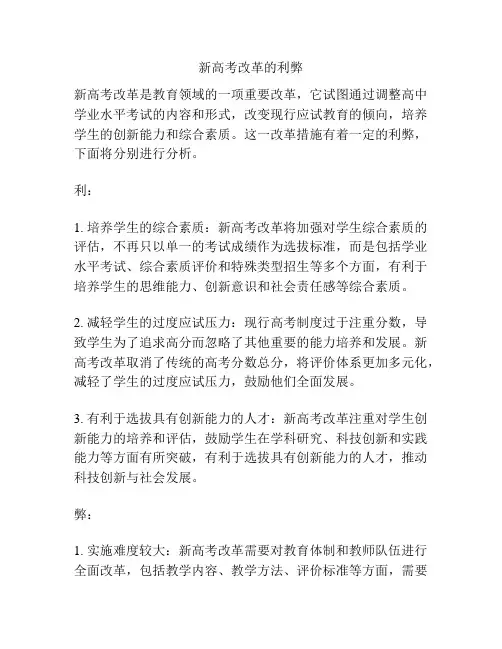 新高考改革的利弊

新高考改革是教育领域的一项重要改革，它试图通过调整高中学业水平考试的内容和形式，改变现行应试教育的倾向，培养学生的创新能力和综合素质。这一改革措施有着一定的利弊，下面将分别进行分析。

利：

1. 培养学生的综合素质：新高考改革将加强对学生综合素质的评估，不再只以单一的考试成绩作为选拔标准，而是包括学业水平考试、综合素质评价和特殊类型招生等多个方面，有利于培养学生的思维能力、创新意识和社会责任感等综合素质。

2. 减轻学生的过度应试压力：现行高考制度过于注重分数，导致学生为了追求高分而忽略了其他重要的能力培养和发展。新高考改革取消了传统的高考分数总分，将评价体系更加多元化，减轻了学生的过度应试压力，鼓励他们全面发展。

3. 有利于选拔具有创新能力的人才：新高考改革注重对学生创新能力的培养和评估，鼓励学生在学科研究、科技创新和实践能力等方面有所突破，有利于选拔具有创新能力的人才，推动科技创新与社会发展。

弊：

1. 实施难度较大：新高考改革需要对教育体制和教师队伍进行全面改革，包括教学内容、教学方法、评价标准等方面，需要